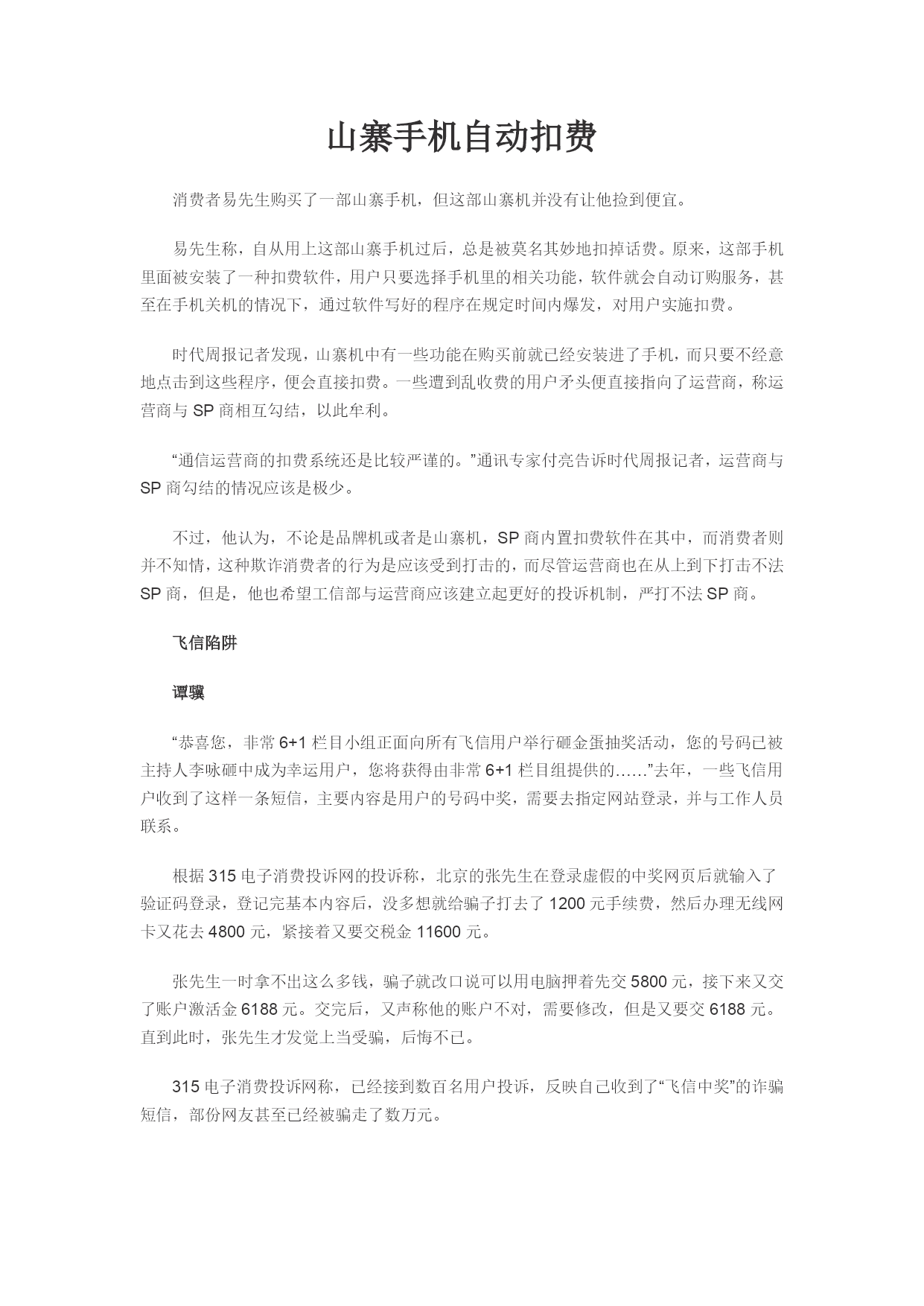 山寨手机自动扣费

消费者易先生购买了一部山寨手机，但这部山寨机并没有让他捡到便宜。

易先生称，自从用上这部山寨手机过后，总是被莫名其妙地扣掉话费。原来，这部手机里面被安装了一种扣费软件，用户只要选择手机里的相关功能，软件就会自动订购服务，甚至在手机关机的情况下，通过软件写好的程序在规定时间内爆发，对用户实施扣费。

时代周报记者发现，山寨机中有一些功能在购买前就已经安装进了手机，而只要不经意地点击到这些程序，便会直接扣费。一些遭到乱收费的用户矛头便直接指向了运营商，称运营商与 SP 商相互勾结，以此牟利。

“通信运营商的扣费系统还是比较严谨的。”通讯专家付亮告诉时代周报记者，运营商与 SP 商勾结的情况应该是极少。

不过，他认为，不论是品牌机或者是山寨机，SP 商内置扣费软件在其中，而消费者则并不知情，这种欺诈消费者的行为是应该受到打击的，而尽管运营商也在从上到下打击不法 SP 商，但是，他也希望工信部与运营商应该建立起更好的投诉机制，严打不法 SP 商。

飞信陷阱

谭骥

“恭喜您，非常 6+1 栏目小组正面向所有飞信用户举行砸金蛋抽奖活动，您的号码已被主持人李咏砸中成为幸运用户，您将获得由非常 6+1 栏目组提供的……”去年，一些飞信用户收到了这样一条短信，主要内容是用户的号码中奖，需要去指定网站登录，并与工作人员联系。

根据 315 电子消费投诉网的投诉称，北京的张先生在登录虚假的中奖网页后就输入了验证码登录，登记完基本内容后，没多想就给骗子打去了 1200 元手续费，然后办理无线网卡又花去 4800 元，紧接着又要交税金 11600 元。

张先生一时拿不出这么多钱，骗子就改口说可以用电脑押着先交 5800 元，接下来又交了账户激活金 6188 元。交完后，又声称他的账户不对，需要修改，但是又要交 6188 元。直到此时，张先生才发觉上当受骗，后悔不已。

315 电子消费投诉网称，已经接到数百名用户投诉，反映自己收到了“飞信中奖”的诈骗短信，部份网友甚至已经被骗走了数万元。